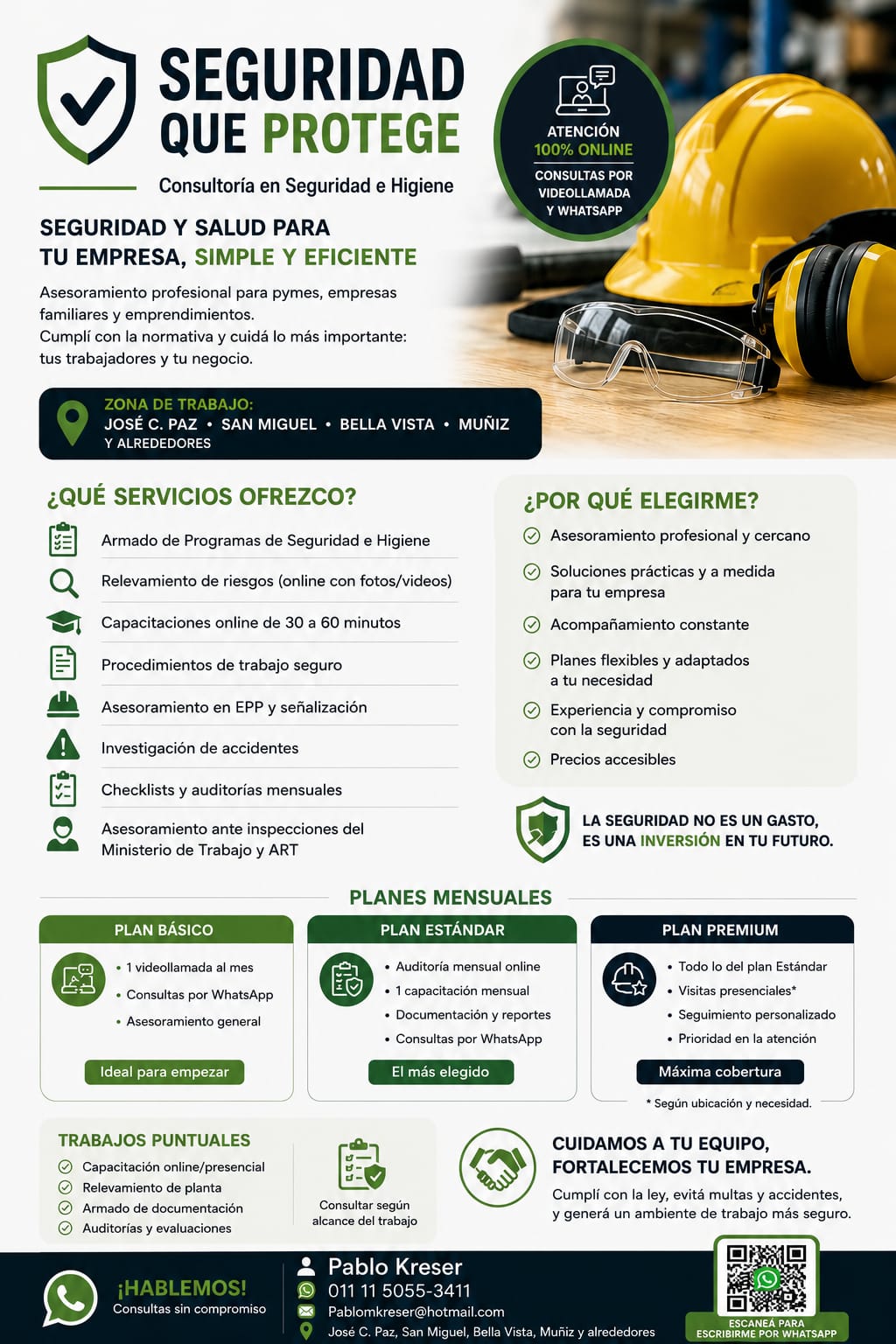 SEGURIDAD QUE PROTEGE

Consultoría en Seguridad e Higiene

ATENCIÓN 100% ONLINE
CONSULTAS POR VIDEOLLAMADA Y WHATSAPP

SEGURIDAD Y SALUD PARA TU EMPRESA, SIMPLE Y EFICIENTE

Asesoramiento profesional para pymes, empresas familiares y emprendimientos.
Cumplí con la normativa y cuidá lo más importante: tus trabajadores y tu negocio.

ZONA DE TRABAJO:
JOSÉ C. PAZ • SAN MIGUEL • BELLA VISTA • MUÑIZ
Y ALREDEDORES

¿QUÉ SERVICIOS OFREZCO?

Armado de Programas de Seguridad e Higiene
Relevamiento de riesgos (online con fotos/videos)
Capacitaciones online de 30 a 60 minutos
Procedimientos de trabajo seguro
Asesoramiento en EPP y señalización
Investigación de accidentes
Checklists y auditorías mensuales
Asesoramiento ante inspecciones del Ministerio de Trabajo y ART

¿POR QUÉ ELEGIRME?

Asesoramiento profesional y cercano
Soluciones prácticas y a medida para tu empresa
Acompañamiento constante
Planes flexibles y adaptados a tu necesidad
Experiencia y compromiso con la seguridad
Precios accesibles

LA SEGURIDAD NO ES UN GASTO, ES UNA INVERSIÓN EN TU FUTURO.

PLANES MENSUALES

PLAN BÁSICO
• 1 videollamada al mes
• Consultas por WhatsApp
• Asesoramiento general
Ideal para empezar

PLAN ESTÁNDAR
• Auditoría mensual online
• 1 capacitación mensual
• Documentación y reportes
• Consultas por WhatsApp
El más elegido

PLAN PREMIUM
• Todo lo del plan Estándar
• Visitas presenciales*
• Seguimiento personalizado
• Prioridad en la atención
Máxima cobertura

* Según ubicación y necesidad.

TRABAJOS PUNTUALES
Capacitación online/presencial
Relevamiento de planta
Armado de documentación
Auditorías y evaluaciones

Consultar según alcance del trabajo

CUIDAMOS A TU EQUIPO, FORTALECEMOS TU EMPRESA.
Cumplí con la ley, evitá multas y accidentes, y generá un ambiente de trabajo más seguro.

¡HABLEMOS!
Consultas sin compromiso

Pablo Kreser
011 11 5055-3411
Pablomkreser@hotmail.com
José C. Paz, San Miguel, Bella Vista, Muñiz y alrededores

ESCANEÁ PARA ESCRIBIRME POR WHATSAPP